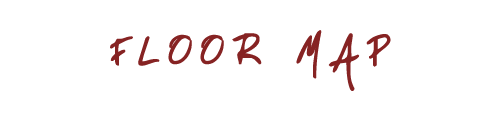 FLOOR MAP